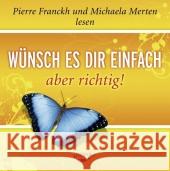 Pierre Franckh und Michaela Merten lesen

WÜNSCH ES DIR EINFACH
aber richtig!

Kraina Książek